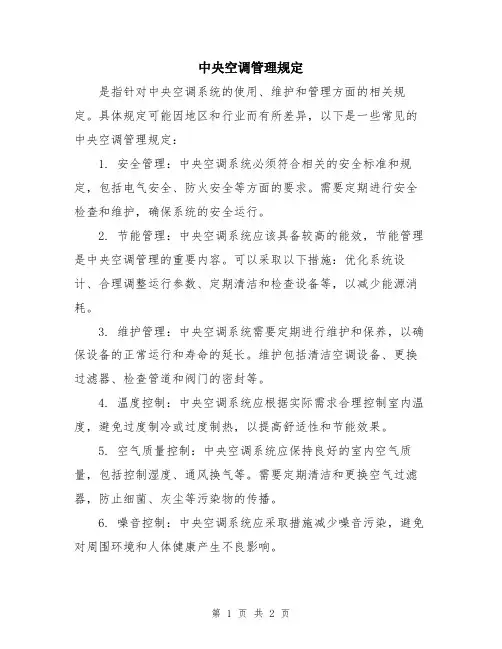 中央空调管理规定

是指针对中央空调系统的使用、维护和管理方面的相关规定。具体规定可能因地区和行业而有所差异，以下是一些常见的中央空调管理规定：

1. 安全管理：中央空调系统必须符合相关的安全标准和规定，包括电气安全、防火安全等方面的要求。需要定期进行安全检查和维护，确保系统的安全运行。

2. 节能管理：中央空调系统应该具备较高的能效，节能管理是中央空调管理的重要内容。可以采取以下措施：优化系统设计、合理调整运行参数、定期清洁和检查设备等，以减少能源消耗。

3. 维护管理：中央空调系统需要定期进行维护和保养，以确保设备的正常运行和寿命的延长。维护包括清洁空调设备、更换过滤器、检查管道和阀门的密封等。

4. 温度控制：中央空调系统应根据实际需求合理控制室内温度，避免过度制冷或过度制热，以提高舒适性和节能效果。

5. 空气质量控制：中央空调系统应保持良好的室内空气质量，包括控制湿度、通风换气等。需要定期清洁和更换空气过滤器，防止细菌、灰尘等污染物的传播。

6. 噪音控制：中央空调系统应采取措施减少噪音污染，避免对周围环境和人体健康产生不良影响。

第 1 页 共 2 页